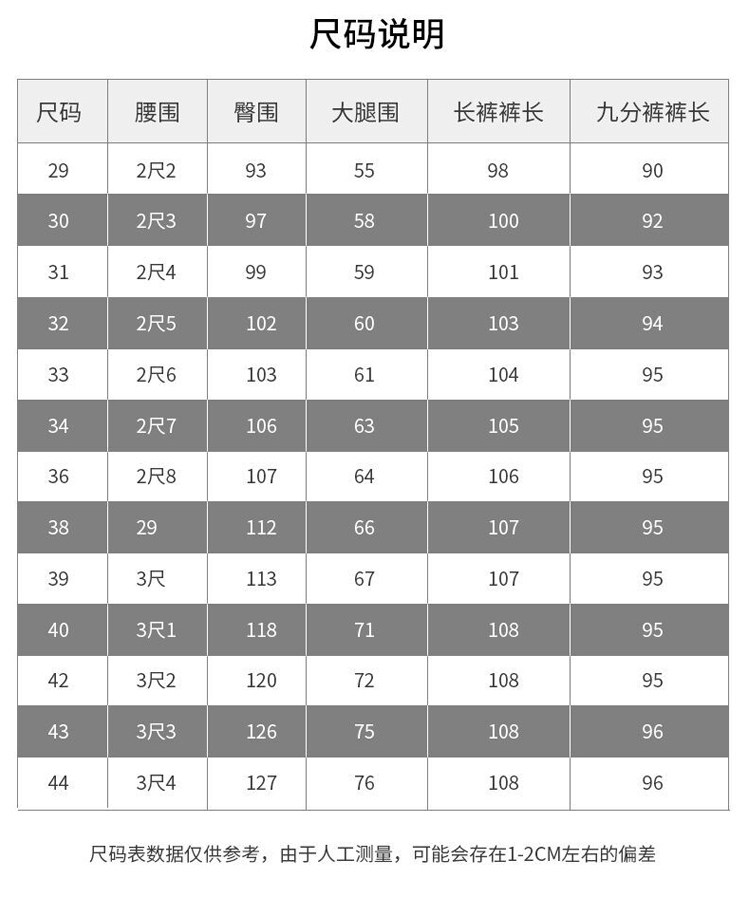 尺码说明

| 尺码 | 腰围 | 臀围 | 大腿围 | 长裤裤长 | 九分裤裤长 |
|---|---|---|---|---|---|
| 29 | 2尺2 | 93 | 55 | 98 | 90 |
| 30 | 2尺3 | 97 | 58 | 100 | 92 |
| 31 | 2尺4 | 99 | 59 | 101 | 93 |
| 32 | 2尺5 | 102 | 60 | 103 | 94 |
| 33 | 2尺6 | 103 | 61 | 104 | 95 |
| 34 | 2尺7 | 106 | 63 | 105 | 95 |
| 36 | 2尺8 | 107 | 64 | 106 | 95 |
| 38 | 29 | 112 | 66 | 107 | 95 |
| 39 | 3尺 | 113 | 67 | 107 | 95 |
| 40 | 3尺1 | 118 | 71 | 108 | 95 |
| 42 | 3尺2 | 120 | 72 | 108 | 95 |
| 43 | 3尺3 | 126 | 75 | 108 | 96 |
| 44 | 3尺4 | 127 | 76 | 108 | 96 |

尺码表数据仅供参考，由于人工测量，可能会存在1-2CM左右的偏差